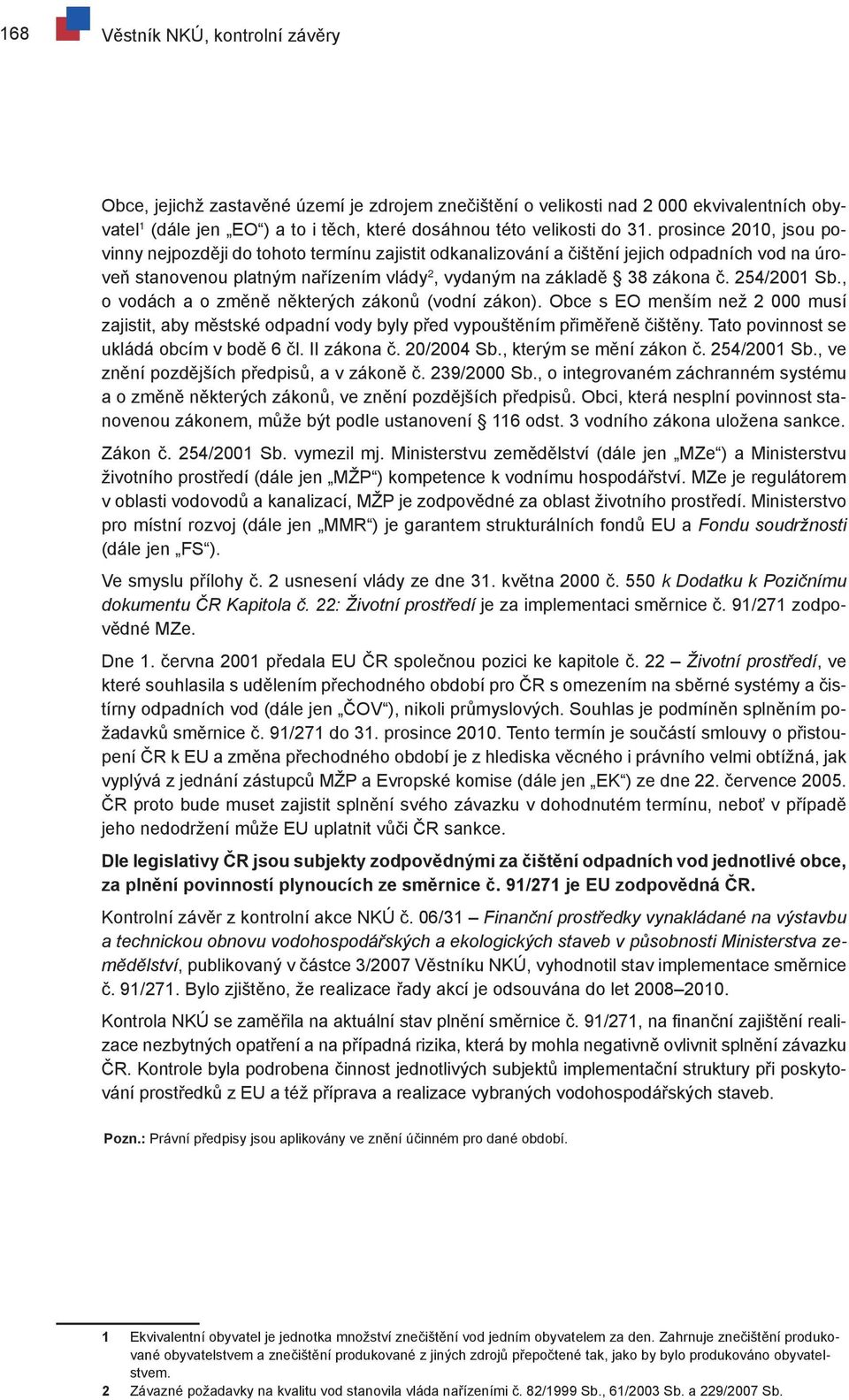 168 Věstník NKÚ, kontrolní závěry

Obce, jejichž zastavěné území je zdrojem znečištění o velikosti nad 2 000 ekvivalentních obyvatel$^1$ (dále jen „EO“) a to i těch, které dosáhnou této velikosti do 31. prosince 2010, jsou povinny nejpozději do tohoto termínu zajistit odkanalizování a čištění jejich odpadních vod na úroveň stanovenou platným nařízením vlády$^2$, vydaným na základě § 38 zákona č. 254/2001 Sb., o vodách a o změně některých zákonů (vodní zákon). Obce s EO menším než 2 000 musí zajistit, aby městské odpadní vody byly před vypouštěním přiměřeně čištěny. Tato povinnost se ukládá obcím v bodě 6 čl. II zákona č. 20/2004 Sb., kterým se mění zákon č. 254/2001 Sb., ve znění pozdějších předpisů, a v zákoně č. 239/2000 Sb., o integrovaném záchranném systému a o změně některých zákonů, ve znění pozdějších předpisů. Obci, která nesplní povinnost stanovenou zákonem, může být podle ustanovení § 116 odst. 3 vodního zákona uložena sankce.

Zákon č. 254/2001 Sb. vymezil mj. Ministerstvu zemědělství (dále jen „MZe“) a Ministerstvu životního prostředí (dále jen „MŽP“) kompetence k vodnímu hospodářství. MZe je regulátorem v oblasti vodovodů a kanalizací, MŽP je zodpovědné za oblast životního prostředí. Ministerstvo pro místní rozvoj (dále jen „MMR“) je garantem strukturálních fondů EU a Fondu soudržnosti (dále jen „FS“).

Ve smyslu přílohy č. 2 usnesení vlády ze dne 31. května 2000 č. 550 k Dodatku k Pozičnímu dokumentu ČR Kapitola č. 22: Životní prostředí je za implementaci směrnice č. 91/271 zodpovědné MZe.

Dne 1. června 2001 předala EU ČR společnou pozici ke kapitole č. 22 – Životní prostředí, ve které souhlasila s udělením přechodného období pro ČR s omezením na sběrné systémy a čistírny odpadních vod (dále jen „ČOV“), nikoli průmyslových. Souhlas je podmíněn splněním požadavků směrnice č. 91/271 do 31. prosince 2010. Tento termín je součástí smlouvy o přistoupení ČR k EU a změna přechodného období je z hlediska věcného i právního velmi obtížná, jak vyplývá z jednání zástupců MŽP a Evropské komise (dále jen „EK“) ze dne 22. července 2005. ČR proto bude muset zajistit splnění svého závazku v dohodnutém termínu, neboť v případě jeho nedodržení může EU uplatnit vůči ČR sankce.

Dle legislativy ČR jsou subjekty zodpovědnými za čištění odpadních vod jednotlivé obce, za plnění povinností plynoucích ze směrnice č. 91/271 je EU zodpovědná ČR.

Kontrolní závěr z kontrolní akce NKÚ č. 06/31 – Finanční prostředky vynakládané na výstavbu a technickou obnovu vodohospodářských a ekologických staveb v působnosti Ministerstva zemědělství, publikovaný v částce 3/2007 Věstníku NKÚ, vyhodnotil stav implementace směrnice č. 91/271. Bylo zjištěno, že realizace řady akcí je odsouvána do let 2008–2010.

Kontrola NKÚ se zaměřila na aktuální stav plnění směrnice č. 91/271, na finanční zajištění realizace nezbytných opatření a na případná rizika, která by mohla negativně ovlivnit splnění závazku ČR. Kontrole byla podrobena činnost jednotlivých subjektů implementační struktury při poskytování prostředků z EU a též příprava a realizace vybraných vodohospodářských staveb.

Pozn.: Právní předpisy jsou aplikovány ve znění účinném pro dané období.

1 Ekvivalentní obyvatel je jednotka množství znečištění vod jedním obyvatelem za den. Zahrnuje znečištění produkované obyvatelstvem a znečištění produkované z jiných zdrojů přepočtené tak, jako by bylo produkováno obyvatelstvem.
2 Závazné požadavky na kvalitu vod stanovila vláda nařízeními č. 82/1999 Sb., 61/2003 Sb. a 229/2007 Sb.